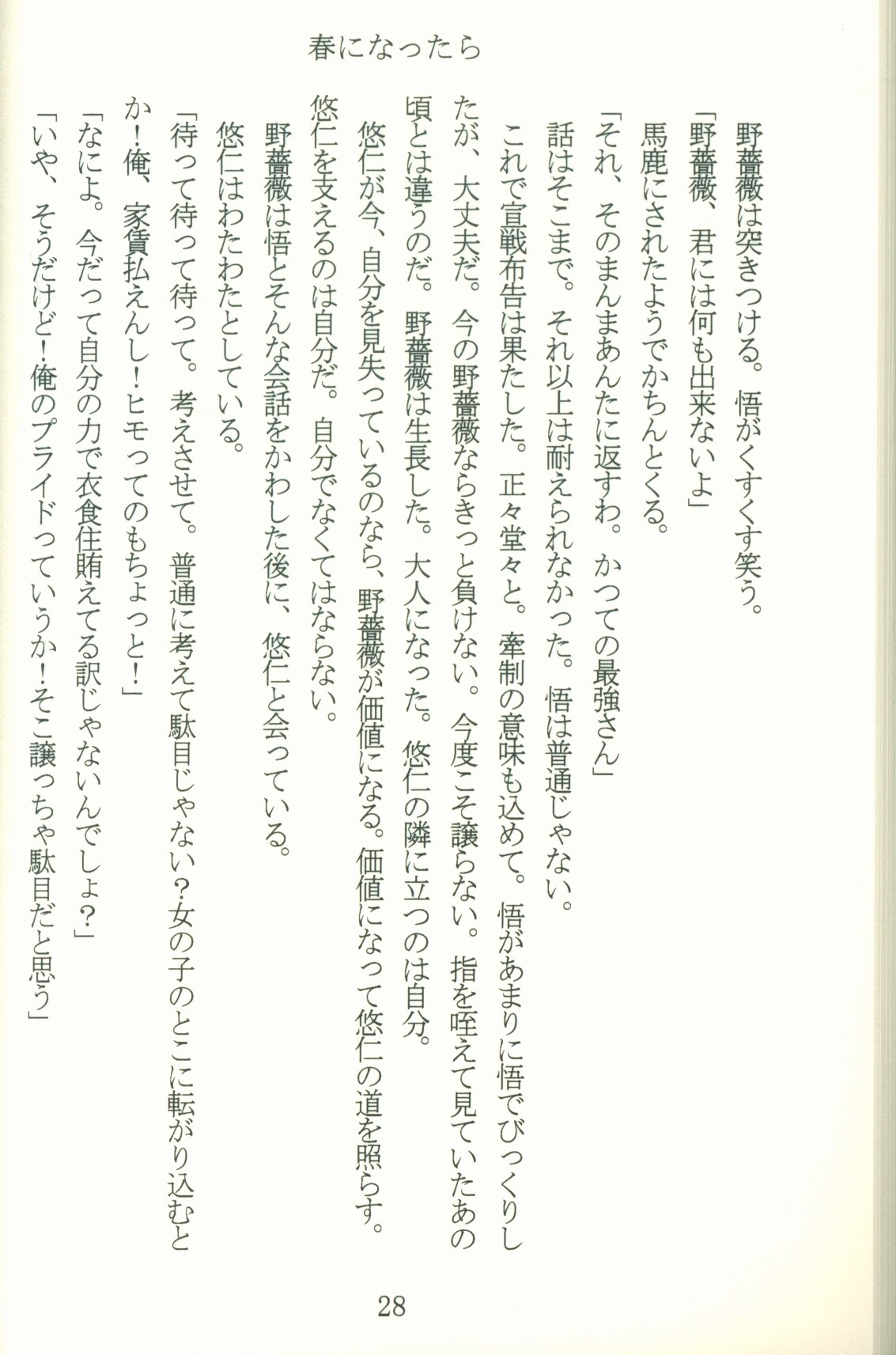 春になったら

野薔薇は突きつける。悟がくすくす笑う。

「野薔薇、君には何も出来ないよ」

馬鹿にされたようでかちんとくる。

「それ、そのまんまあんたに返すわ。かつての最強さん」

話はそこまで。それ以上は耐えられなかった。悟は普通じゃない。

これで宣戦布告は果たした。正々堂々と。牽制の意味も込めて。悟があまりに悟でびっくりしたが、大丈夫だ。今の野薔薇ならきっと負けない。今度こそ譲らない。指を咥えて見ていたあの頃とは違うのだ。野薔薇は生長した。大人になった。悠仁の隣に立つのは自分。

悠仁が今、自分を見失っているのなら、野薔薇が価値になる。価値になって悠仁の道を照らす。悠仁を支えるのは自分だ。自分でなくてはならない。

野薔薇は悟とそんな会話をかわした後に、悠仁と会っている。

悠仁はわたわたとしている。

「待って待って待って。考えさせて。普通に考えて駄目じゃない？女の子のとこに転がり込むとか！俺、家賃払えんし！ヒモってのもちょっと！」

「なによ。今だって自分の力で衣食住賄えてる訳じゃないんでしょ？」

「いや、そうだけど！俺のプライドっていうか！そこ譲っちゃ駄目だと思う」

28